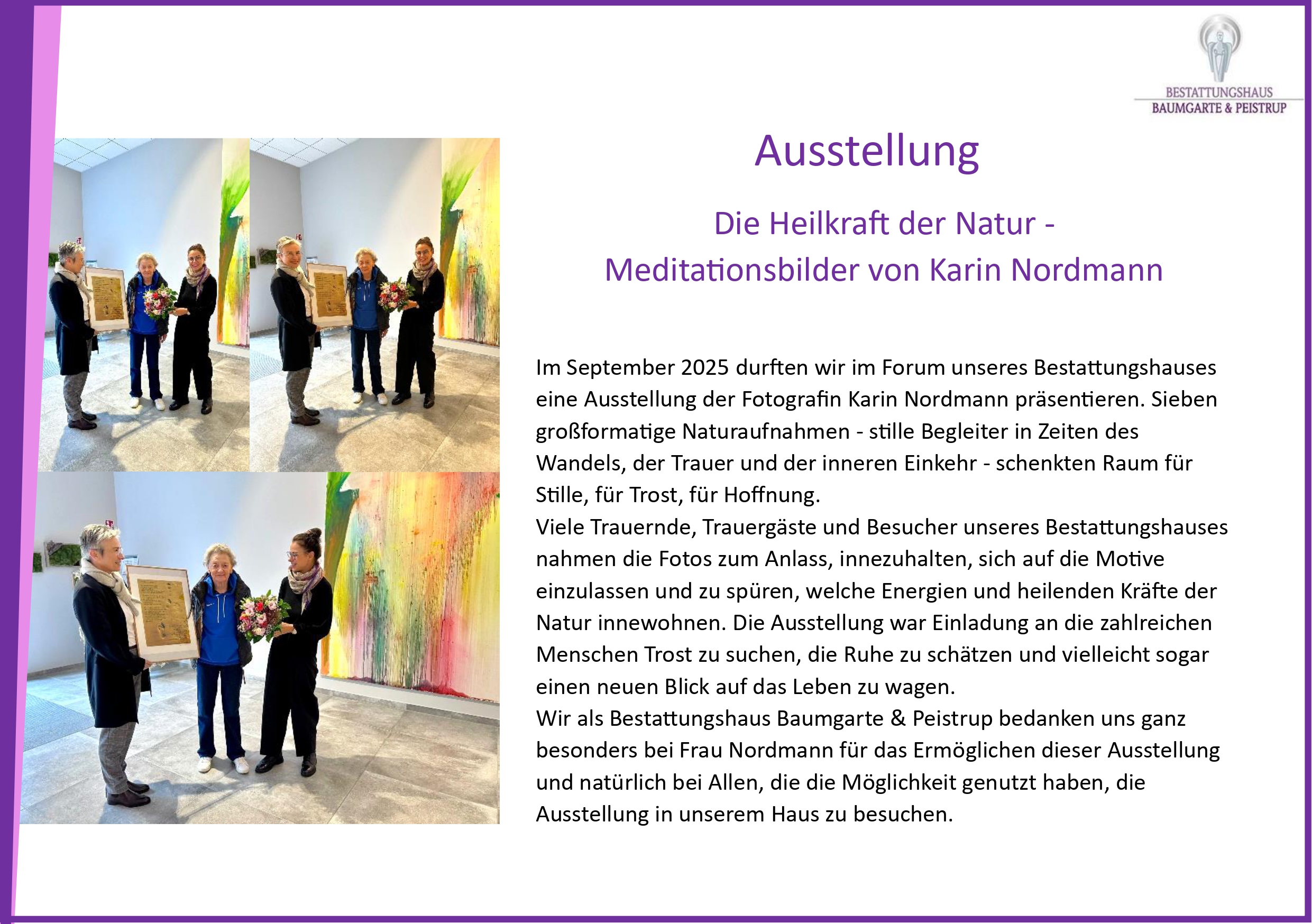 BESTATTUNGSHAUS
BAUMGARTE & PEISTRUP

Ausstellung

Die Heilkraft der Natur -
Meditationsbilder von Karin Nordmann

Im September 2025 durften wir im Forum unseres Bestattungshauses eine Ausstellung der Fotografin Karin Nordmann präsentieren. Sieben großformatige Naturaufnahmen - stille Begleiter in Zeiten des Wandels, der Trauer und der inneren Einkehr - schenkten Raum für Stille, für Trost, für Hoffnung.
Viele Trauernde, Trauergäste und Besucher unseres Bestattungshauses nahmen die Fotos zum Anlass, innezuhalten, sich auf die Motive einzulassen und zu spüren, welche Energien und heilenden Kräfte der Natur innewohnen. Die Ausstellung war Einladung an die zahlreichen Menschen Trost zu suchen, die Ruhe zu schätzen und vielleicht sogar einen neuen Blick auf das Leben zu wagen.
Wir als Bestattungshaus Baumgarte & Peistrup bedanken uns ganz besonders bei Frau Nordmann für das Ermöglichen dieser Ausstellung und natürlich bei Allen, die die Möglichkeit genutzt haben, die Ausstellung in unserem Haus zu besuchen.